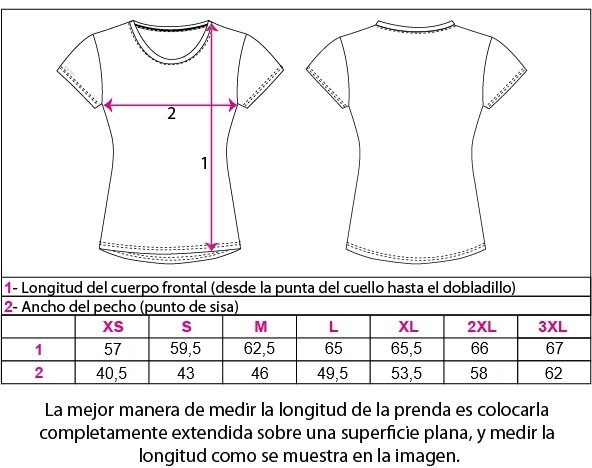 2

1

1- Longitud del cuerpo frontal (desde la punta del cuello hasta el dobladillo)
2- Ancho del pecho (punto de sisa)

| | XS | S | M | L | XL | 2XL | 3XL |
|---|---|---|---|---|---|---|---|
| 1 | 57 | 59,5 | 62,5 | 65 | 65,5 | 66 | 67 |
| 2 | 40,5 | 43 | 46 | 49,5 | 53,5 | 58 | 62 |

La mejor manera de medir la longitud de la prenda es colocarla completamente extendida sobre una superficie plana, y medir la longitud como se muestra en la imagen.